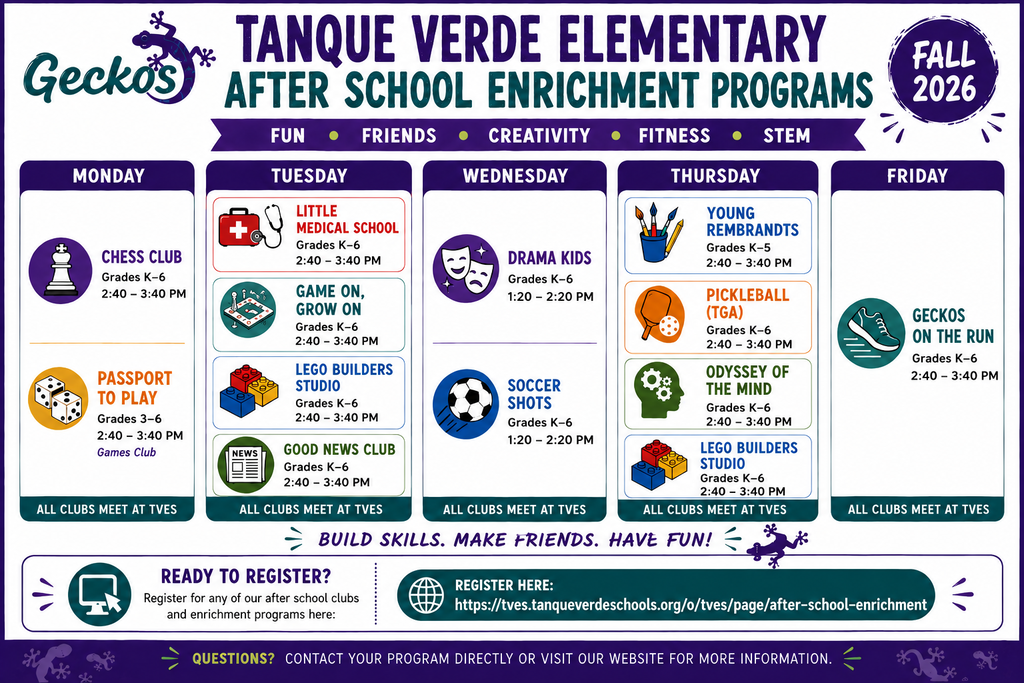 Geckos

TANQUE VERDE ELEMENTARY
AFTER SCHOOL ENRICHMENT PROGRAMS

FALL 2026

FUN • FRIENDS • CREATIVITY • FITNESS • STEM

MONDAY

CHESS CLUB
Grades K–6
2:40 – 3:40 PM

PASSPORT TO PLAY
Grades 3–6
2:40 – 3:40 PM
Games Club

ALL CLUBS MEET AT TVES

TUESDAY

LITTLE MEDICAL SCHOOL
Grades K–6
2:40 – 3:40 PM

GAME ON, GROW ON
Grades K–6
2:40 – 3:40 PM

LEGO BUILDERS STUDIO
Grades K–6
2:40 – 3:40 PM

NEWS
GOOD NEWS CLUB
Grades K–6
2:40 – 3:40 PM

ALL CLUBS MEET AT TVES

WEDNESDAY

DRAMA KIDS
Grades K–6
1:20 – 2:20 PM

SOCCER SHOTS
Grades K–6
1:20 – 2:20 PM

ALL CLUBS MEET AT TVES

THURSDAY

YOUNG REMBRANDTS
Grades K–5
2:40 – 3:40 PM

PICKLEBALL (TGA)
Grades K–6
2:40 – 3:40 PM

ODYSSEY OF THE MIND
Grades K–6
2:40 – 3:40 PM

LEGO BUILDERS STUDIO
Grades K–6
2:40 – 3:40 PM

ALL CLUBS MEET AT TVES

FRIDAY

GECKOS ON THE RUN
Grades K–6
2:40 – 3:40 PM

ALL CLUBS MEET AT TVES

BUILD SKILLS. MAKE FRIENDS. HAVE FUN!

READY TO REGISTER?
Register for any of our after school clubs and enrichment programs here:

REGISTER HERE:
https://tves.tanqueverdeschools.org/o/tves/page/after-school-enrichment

QUESTIONS? CONTACT YOUR PROGRAM DIRECTLY OR VISIT OUR WEBSITE FOR MORE INFORMATION.